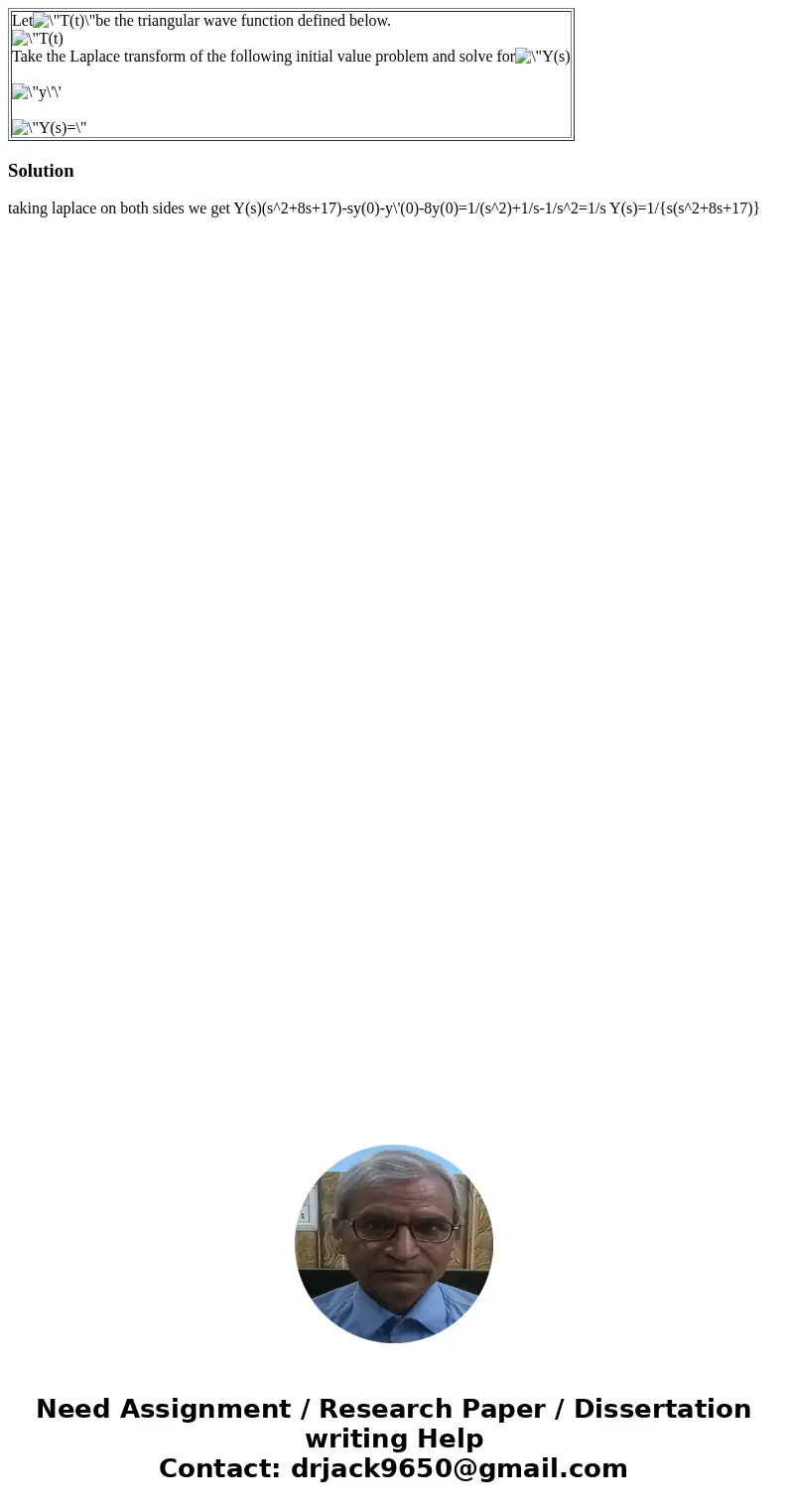 Let\"T(t)\"be the triangular wave function defined below.
\"T(t)
Take the Laplace transform of the following initial value problem and solve for\"Y(s)

\"y\'\'

\"Y(s)=\"

Solution

taking laplace on both sides we get Y(s)(s^2+8s+17)-sy(0)-y\'(0)-8y(0)=1/(s^2)+1/s-1/s^2=1/s Y(s)=1/{s(s^2+8s+17)}

Need Assignment / Research Paper / Dissertation writing Help
Contact: drjack9650@gmail.com